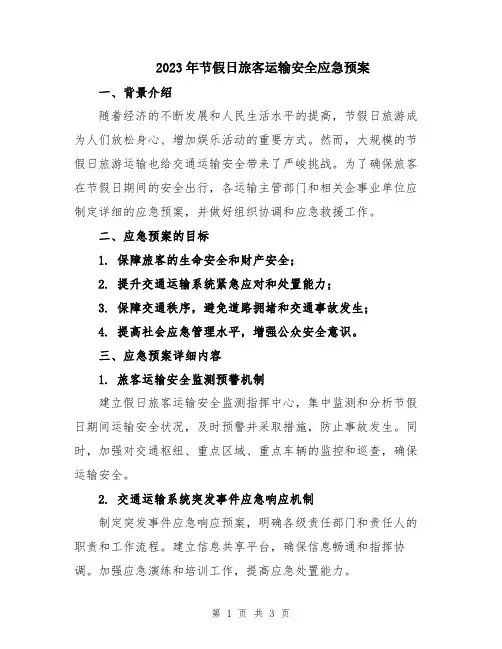 2023年节假日旅客运输安全应急预案

一、背景介绍

随着经济的不断发展和人民生活水平的提高，节假日旅游成为人们放松身心、增加娱乐活动的重要方式。然而，大规模的节假日旅游运输也给交通运输安全带来了严峻挑战。为了确保旅客在节假日期间的安全出行，各运输主管部门和相关企事业单位应制定详细的应急预案，并做好组织协调和应急救援工作。

二、应急预案的目标

1. 保障旅客的生命安全和财产安全；

2. 提升交通运输系统紧急应对和处置能力；

3. 保障交通秩序，避免道路拥堵和交通事故发生；

4. 提高社会应急管理水平，增强公众安全意识。

三、应急预案详细内容

1. 旅客运输安全监测预警机制

建立假日旅客运输安全监测指挥中心，集中监测和分析节假日期间运输安全状况，及时预警并采取措施，防止事故发生。同时，加强对交通枢纽、重点区域、重点车辆的监控和巡查，确保运输安全。

2. 交通运输系统突发事件应急响应机制

制定突发事件应急响应预案，明确各级责任部门和责任人的职责和工作流程。建立信息共享平台，确保信息畅通和指挥协调。加强应急演练和培训工作，提高应急处置能力。

第 1 页 共 3 页